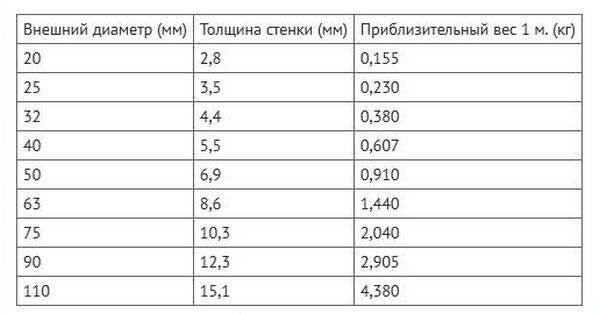 | Внешний диаметр (мм) | Толщина стенки (мм) | Приблизительный вес 1 м. (кг) |
|---|---|---|
| 20 | 2,8 | 0,155 |
| 25 | 3,5 | 0,230 |
| 32 | 4,4 | 0,380 |
| 40 | 5,5 | 0,607 |
| 50 | 6,9 | 0,910 |
| 63 | 8,6 | 1,440 |
| 75 | 10,3 | 2,040 |
| 90 | 12,3 | 2,905 |
| 110 | 15,1 | 4,380 |